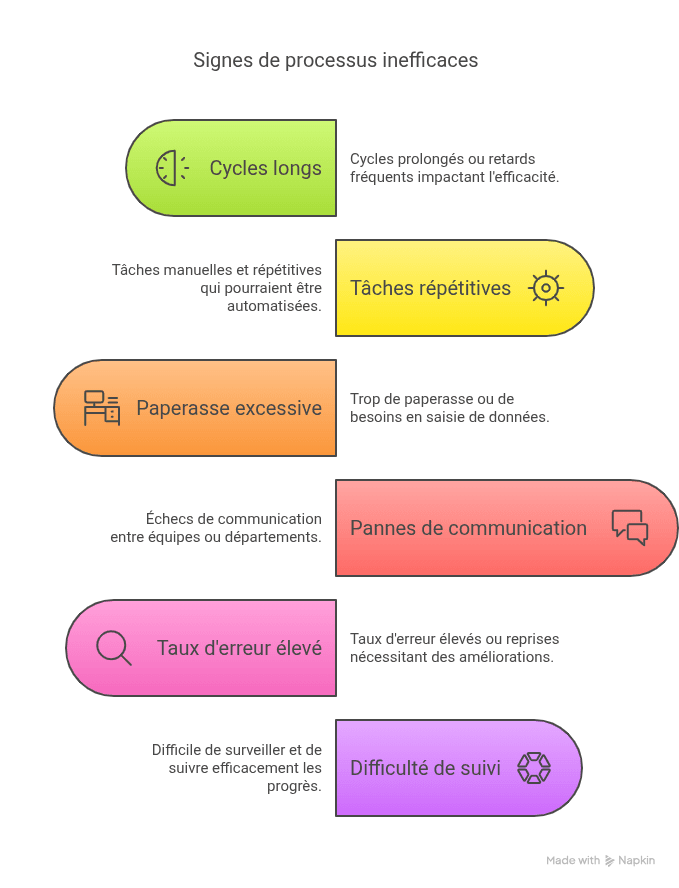 Signes de processus inefficaces

Cycles longs

Cycles prolongés ou retards fréquents impactant l'efficacité.

Tâches manuelles et répétitives qui pourraient être automatisées.

Tâches répétitives

Paperasse excessive

Trop de paperasse ou de besoins en saisie de données.

Échecs de communication entre équipes ou départements.

Pannes de communication

Taux d'erreur élevé

Taux d'erreur élevés ou reprises nécessitant des améliorations.

Difficile de surveiller et de suivre efficacement les progrès.

Difficulté de suivi

Made with Napkin